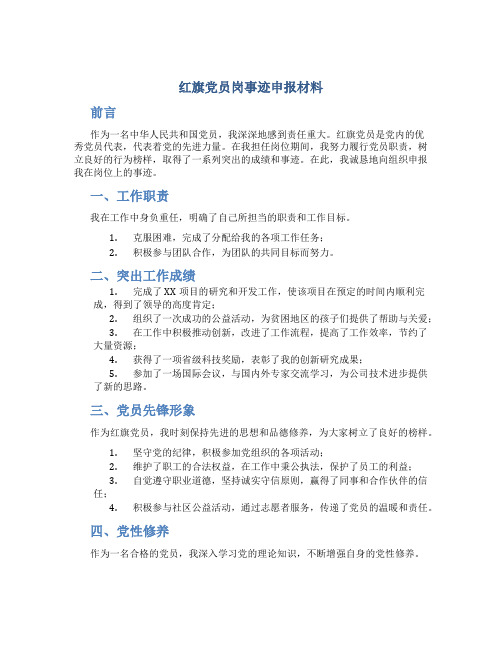 红旗党员岗事迹申报材料

前言

作为一名中华人民共和国党员，我深深地感到责任重大。红旗党员是党内的优秀党员代表，代表着党的先进力量。在我担任岗位期间，我努力履行党员职责，树立良好的行为榜样，取得了一系列突出的成绩和事迹。在此，我诚恳地向组织申报我在岗位上的事迹。

一、工作职责

我在工作中身负重任，明确了自己所担当的职责和工作目标。

1. 克服困难，完成了分配给我的各项工作任务；
2. 积极参与团队合作，为团队的共同目标而努力。

二、突出工作成绩

1. 完成了XX项目的研究和开发工作，使该项目在预定的时间内顺利完成，得到了领导的高度肯定；
2. 组织了一次成功的公益活动，为贫困地区的孩子们提供了帮助与关爱；
3. 在工作中积极推动创新，改进了工作流程，提高了工作效率，节约了大量资源；
4. 获得了一项省级科技奖励，表彰了我的创新研究成果；
5. 参加了一场国际会议，与国内外专家交流学习，为公司技术进步提供了新的思路。

三、党员先锋形象

作为红旗党员，我时刻保持先进的思想和品德修养，为大家树立了良好的榜样。

1. 坚守党的纪律，积极参加党组织的各项活动；
2. 维护了职工的合法权益，在工作中秉公执法，保护了员工的利益；
3. 自觉遵守职业道德，坚持诚实守信原则，赢得了同事和合作伙伴的信任；
4. 积极参与社区公益活动，通过志愿者服务，传递了党员的温暖和责任。

四、党性修养

作为一名合格的党员，我深入学习党的理论知识，不断增强自身的党性修养。